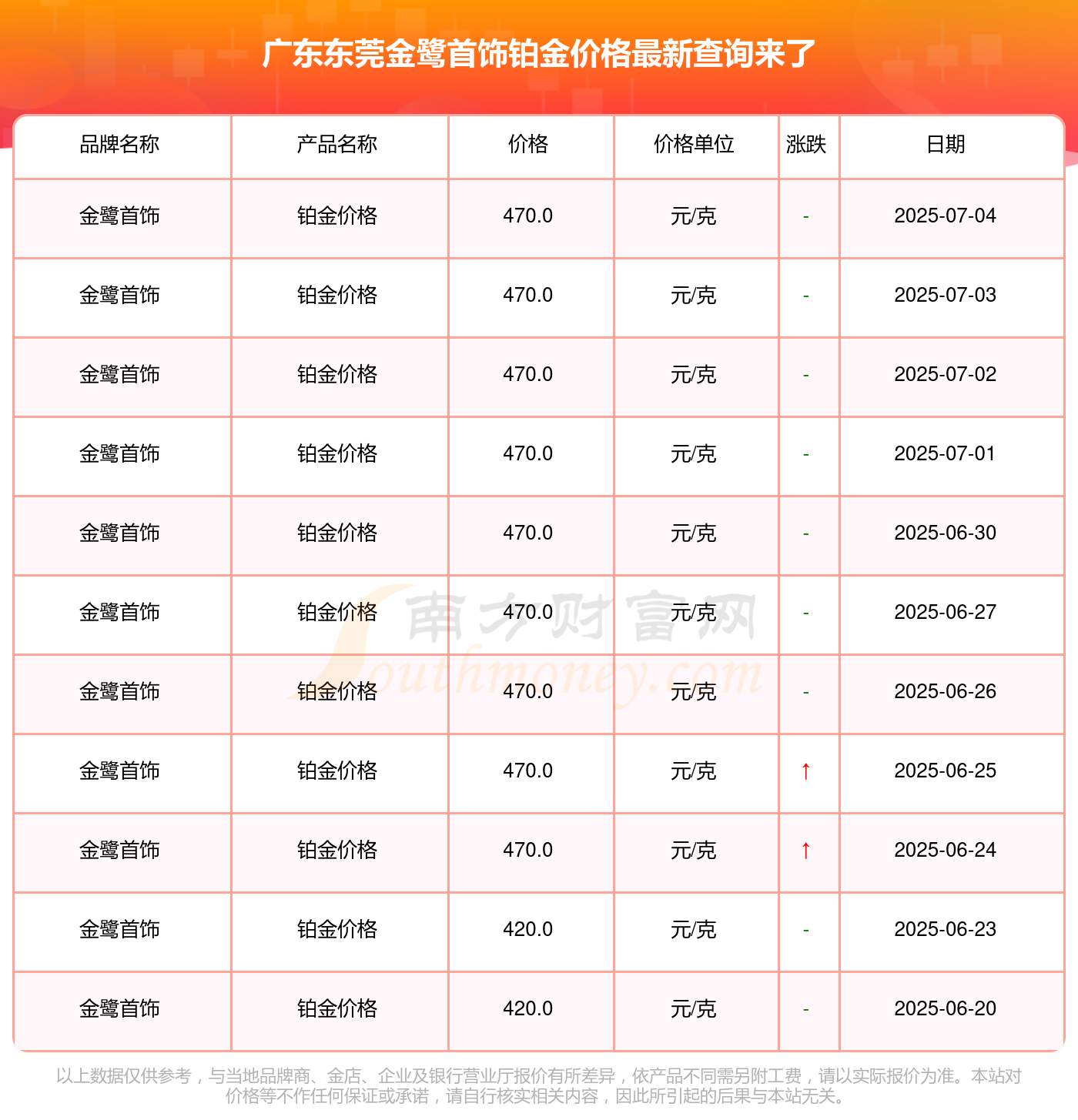 广东东莞金鹭首饰铂金价格最新查询来了

| 品牌名称 | 产品名称 | 价格 | 价格单位 | 涨跌 | 日期 |
|---|---|---|---|---|---|
| 金鹭首饰 | 铂金价格 | 470.0 | 元/克 | - | 2025-07-04 |
| 金鹭首饰 | 铂金价格 | 470.0 | 元/克 | - | 2025-07-03 |
| 金鹭首饰 | 铂金价格 | 470.0 | 元/克 | - | 2025-07-02 |
| 金鹭首饰 | 铂金价格 | 470.0 | 元/克 | - | 2025-07-01 |
| 金鹭首饰 | 铂金价格 | 470.0 | 元/克 | - | 2025-06-30 |
| 金鹭首饰 | 铂金价格 | 470.0 | 元/克 | - | 2025-06-27 |
| 金鹭首饰 | 铂金价格 | 470.0 | 元/克 | - | 2025-06-26 |
| 金鹭首饰 | 铂金价格 | 470.0 | 元/克 | ↑ | 2025-06-25 |
| 金鹭首饰 | 铂金价格 | 470.0 | 元/克 | ↑ | 2025-06-24 |
| 金鹭首饰 | 铂金价格 | 420.0 | 元/克 | - | 2025-06-23 |
| 金鹭首饰 | 铂金价格 | 420.0 | 元/克 | - | 2025-06-20 |

南方财富网 Southmoney.com

以上数据仅供参考，与当地品牌商、金店、企业及银行营业厅报价有所差异，依产品不同需另附工费，请以实际报价为准。本站对价格等不作任何保证或承诺，请自行核实相关内容，因此所引起的后果与本站无关。